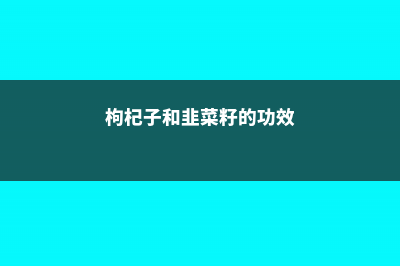 枸杞子和韭菜籽的功效